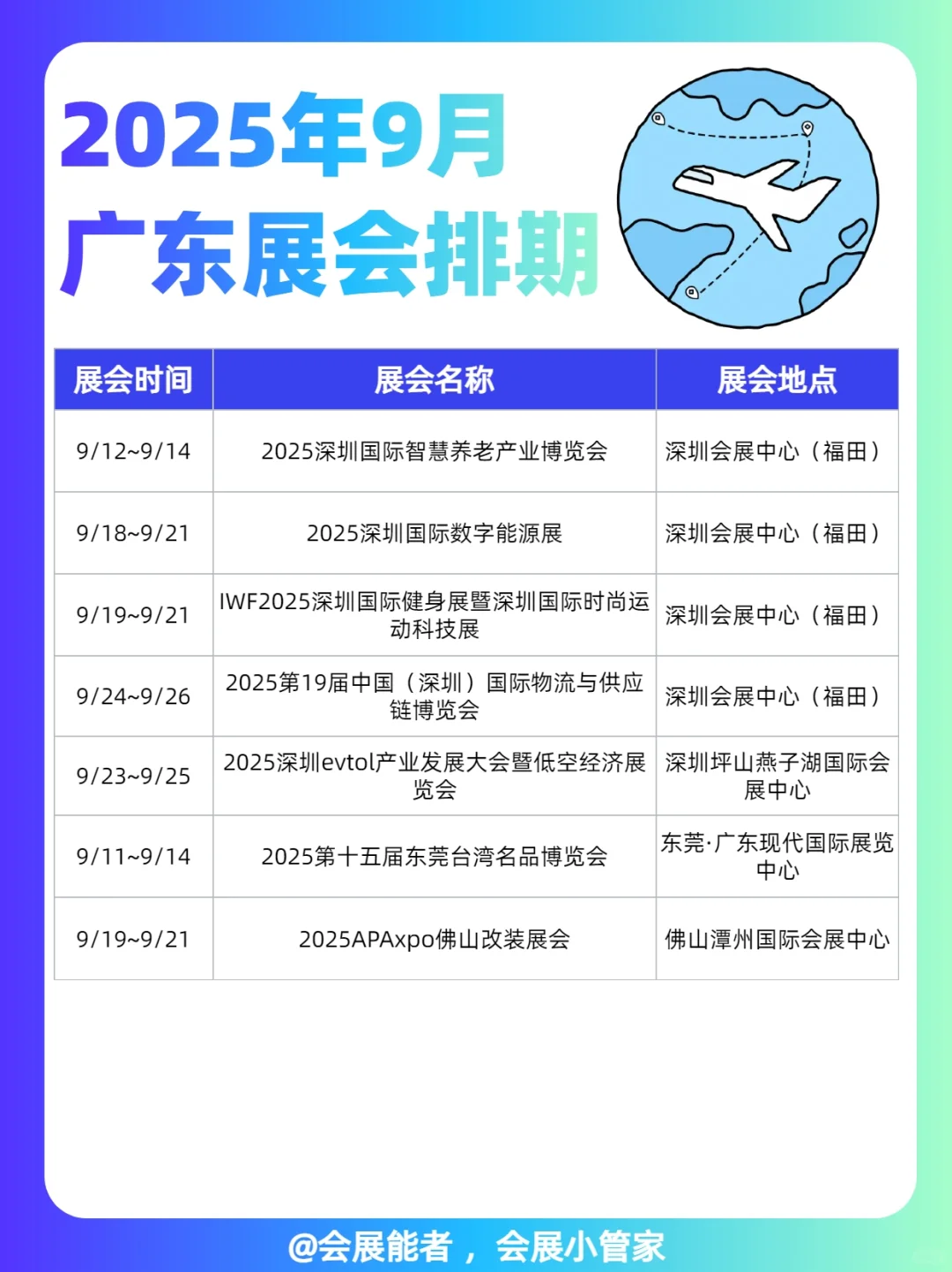 2025年9月
广东展会排期

| 展会时间 | 展会名称 | 展会地点 |
|---|---|---|
| 9/12~9/14 | 2025深圳国际智慧养老产业博览会 | 深圳会展中心（福田） |
| 9/18~9/21 | 2025深圳国际数字能源展 | 深圳会展中心（福田） |
| 9/19~9/21 | IWF2025深圳国际健身展暨深圳国际时尚运动科技展 | 深圳会展中心（福田） |
| 9/24~9/26 | 2025第19届中国（深圳）国际物流与供应链博览会 | 深圳会展中心（福田） |
| 9/23~9/25 | 2025深圳evtol产业发展大会暨低空经济展览会 | 深圳坪山燕子湖国际会展中心 |
| 9/11~9/14 | 2025第十五届东莞台湾名品博览会 | 东莞·广东现代国际展览中心 |
| 9/19~9/21 | 2025APAxpo佛山改装展会 | 佛山潭州国际会展中心 |

@会展能者，会展小管家